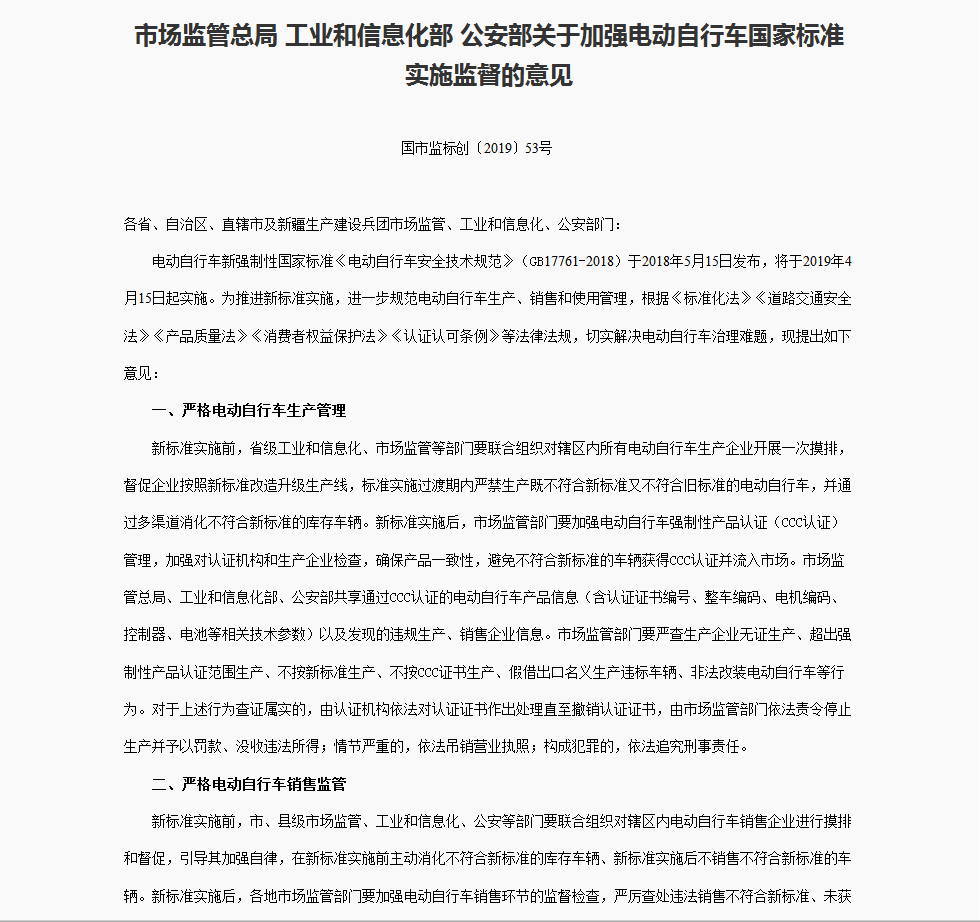 市场监管总局 工业和信息化部 公安部关于加强电动自行车国家标准实施监督的意见

国市监标创〔2019〕53号

各省、自治区、直辖市及新疆生产建设兵团市场监管、工业和信息化、公安部门：

电动自行车新强制性国家标准《电动自行车安全技术规范》（GB17761-2018）于2018年5月15日发布，将于2019年4月15日起实施。为推进新标准实施，进一步规范电动自行车生产、销售和使用管理，根据《标准化法》《道路交通安全法》《产品质量法》《消费者权益保护法》《认证认可条例》等法律法规，切实解决电动自行车治理难题，现提出如下意见：

一、严格电动自行车生产管理

新标准实施前，省级工业和信息化、市场监管等部门要联合组织对辖区内所有电动自行车生产企业开展一次摸排，督促企业按照新标准改造升级生产线，标准实施过渡期内严禁生产既不符合新标准又不符合旧标准的电动自行车，并通过多渠道消化不符合新标准的库存车辆。新标准实施后，市场监管部门要加强电动自行车强制性产品认证（CCC认证）管理，加强对认证机构和生产企业检查，确保产品一致性，避免不符合新标准的车辆获得CCC认证并流入市场。市场监管总局、工业和信息化部、公安部共享通过CCC认证的电动自行车产品信息（含认证证书编号、整车编码、电机编码、控制器、电池等相关技术参数）以及发现的违规生产、销售企业信息。市场监管部门要严查生产企业无证生产、超出强制性产品认证范围生产、不按新标准生产、不按CCC证书生产、假借出口名义生产违标车辆、非法改装电动自行车等行为。对于上述行为查证属实的，由认证机构依法对认证证书作出处理直至撤销认证证书，由市场监管部门依法责令停止生产并予以罚款、没收违法所得；情节严重的，依法吊销营业执照；构成犯罪的，依法追究刑事责任。

二、严格电动自行车销售监管

新标准实施前，市、县级市场监管、工业和信息化、公安等部门要联合组织对辖区内电动自行车销售企业进行摸排和督促，引导其加强自律，在新标准实施前主动消化不符合新标准的库存车辆、新标准实施后不销售不符合新标准的车辆。新标准实施后，各地市场监管部门要加强电动自行车销售环节的监督检查，严厉查处违法销售不符合新标准、未获